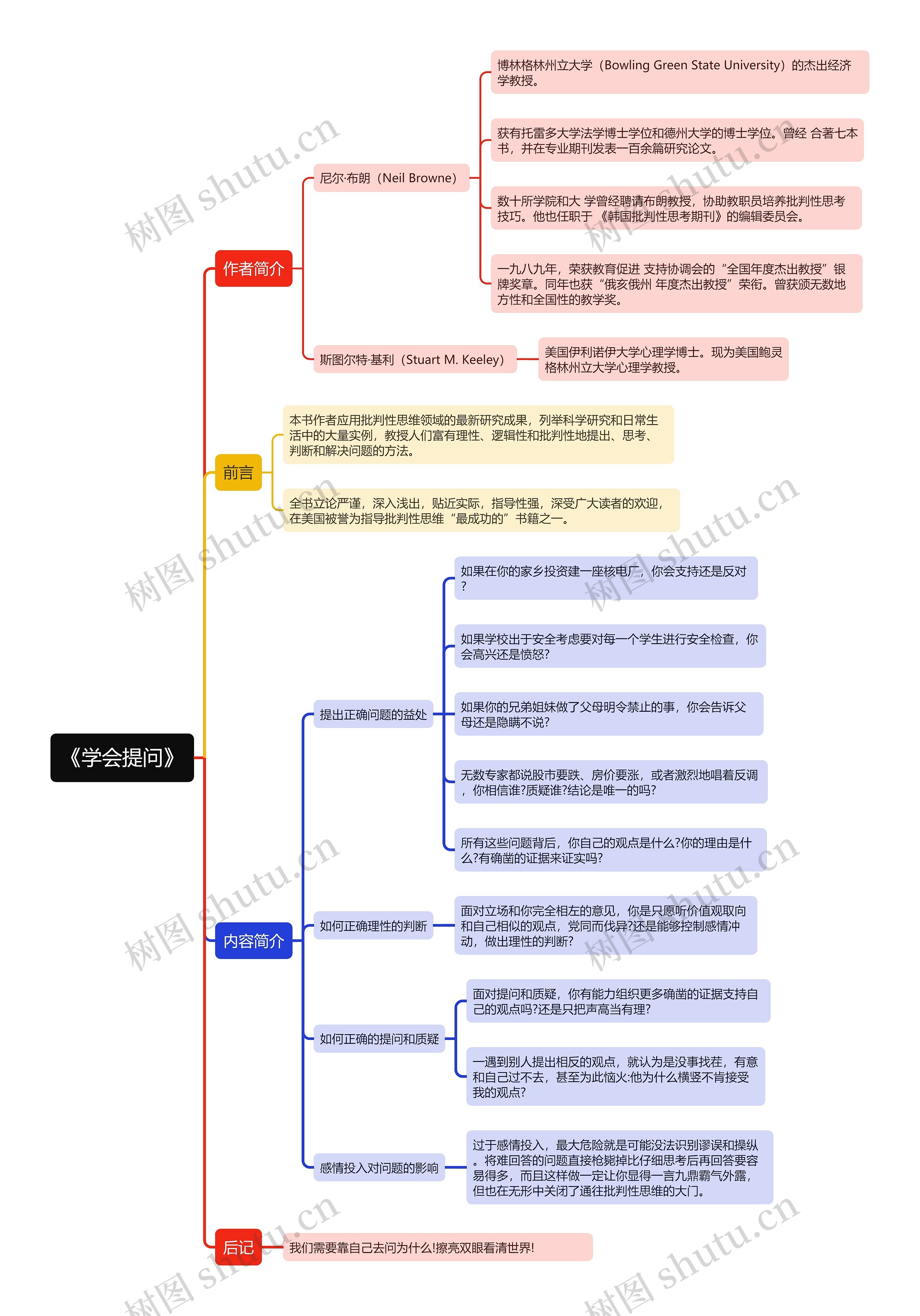 《学会提问》

作者简介

尼尔·布朗（Neil Browne）

博林格林州立大学（Bowling Green State University）的杰出经济学教授。

获有托雷多大学法学博士学位和德州大学的博士学位。曾经 合著七本书，并在专业期刊发表一百余篇研究论文。

数十所学院和大 学曾经聘请布朗教授，协助教职员培养批判性思考技巧。他也任职于《韩国批判性思考期刊》的编辑委员会。

一九八九年，荣获教育促进 支持协调会的“全国年度杰出教授”银牌奖章。同年也获“俄亥俄州 年度杰出教授”荣衔。曾获颁无数地方性和全国性的教学奖。

斯图尔特·基利（Stuart M. Keeley）

美国伊利诺伊大学心理学博士。现为美国鲍灵格林州立大学心理学教授。

前言

本书作者应用批判性思维领域的最新研究成果，列举科学研究和日常生活中的大量实例，教授人们富有理性、逻辑性和批判性地提出、思考、判断和解决问题的方法。

全书立论严谨，深入浅出，贴近实际，指导性强，深受广大读者的欢迎，在美国被誉为指导批判性思维“最成功的”书籍之一。

内容简介

提出正确问题的益处

如果在你的家乡投资建一座核电厂，你会支持还是反对？

如果学校出于安全考虑要对每一个学生进行安全检查，你会高兴还是愤怒?

如果你的兄弟姐妹做了父母明令禁止的事，你会告诉父母还是隐瞒不说?

无数专家都说股市要跌、房价要涨，或者激烈地唱着反调，你相信谁?质疑谁?结论是唯一的吗?

所有这些问题背后，你自己的观点是什么?你的理由是什么?有确凿的证据来证实吗?

如何正确理性的判断

面对立场和你完全相左的意见，你是只愿听价值观取向和自己相似的观点，党同而伐异?还是能够控制感情冲动，做出理性的判断?

如何正确的提问和质疑

面对提问和质疑，你有能力组织更多确凿的证据支持自己的观点吗?还是只把声高当有理?

一遇到别人提出相反的观点，就认为是没事找茬，有意和自己过不去，甚至为此恼火:他为什么横竖不肯接受我的观点?

感情投入对问题的影响

过于感情投入，最大危险就是可能没法识别谬误和操纵。将难回答的问题直接枪毙掉比仔细思考后再回答要容易得多，而且这样做一定让你显得一言九鼎霸气外露，但也在无形中关闭了通往批判性思维的大门。

后记

我们需要靠自己去问为什么!擦亮双眼看清世界!

树图 shutu.cn